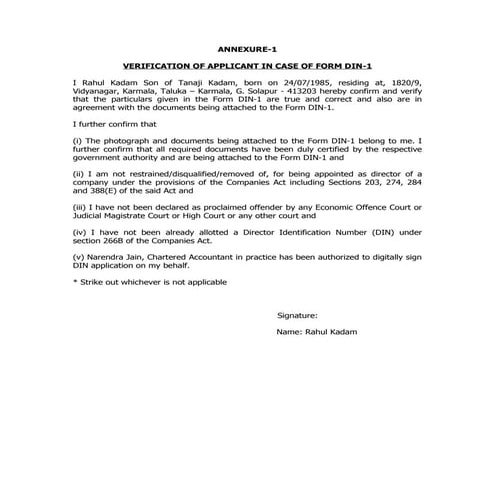 ANNEXURE-1

VERIFICATION OF APPLICANT IN CASE OF FORM DIN-1

I Rahul Kadam Son of Tanaji Kadam, born on 24/07/1985, residing at, 1820/9, Vidyanagar, Karmala, Taluka – Karmala, G. Solapur - 413203 hereby confirm and verify that the particulars given in the Form DIN-1 are true and correct and also are in agreement with the documents being attached to the Form DIN-1.

I further confirm that

(i) The photograph and documents being attached to the Form DIN-1 belong to me. I further confirm that all required documents have been duly certified by the respective government authority and are being attached to the Form DIN-1 and

(ii) I am not restrained/disqualified/removed of, for being appointed as director of a company under the provisions of the Companies Act including Sections 203, 274, 284 and 388(E) of the said Act and

(iii) I have not been declared as proclaimed offender by any Economic Offence Court or Judicial Magistrate Court or High Court or any other court and

(iv) I have not been already allotted a Director Identification Number (DIN) under section 266B of the Companies Act.

(v) Narendra Jain, Chartered Accountant in practice has been authorized to digitally sign DIN application on my behalf.

* Strike out whichever is not applicable

Signature:

Name: Rahul Kadam